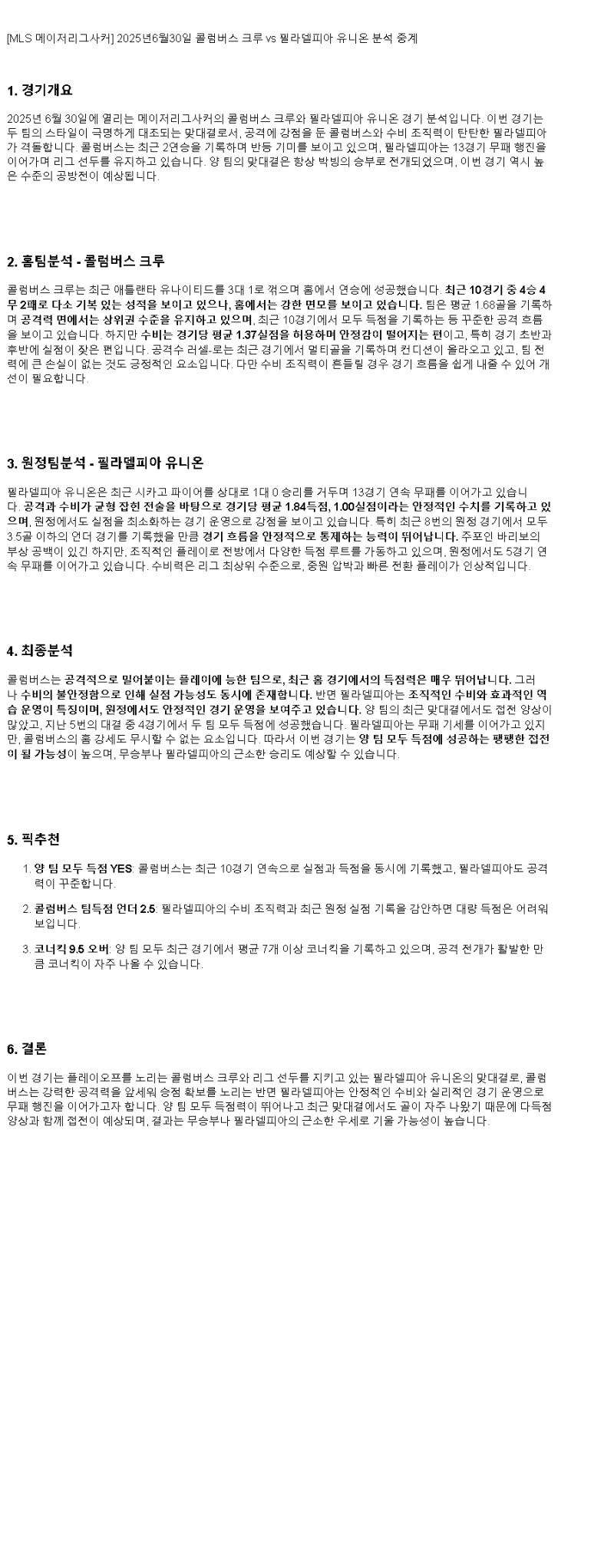 [MLS 메이저리그사커] 2025년6월30일 콜럼버스 크루 vs 필라델피아 유니온 분석 중계

1. 경기개요

2025년 6월 30일에 열리는 메이저리그사커의 콜럼버스 크루와 필라델피아 유니온 경기 분석입니다. 이번 경기는 두 팀의 스타일이 극명하게 대조되는 맞대결로서, 공격에 강점을 둔 콜럼버스와 수비 조직력이 탄탄한 필라델피아가 격돌합니다. 콜럼버스는 최근 2연승을 기록하며 반등 기미를 보이고 있으며, 필라델피아는 13경기 무패 행진을 이어가며 리그 선두를 유지하고 있습니다. 양 팀의 맞대결은 항상 박빙의 승부로 전개되었으며, 이번 경기 역시 높은 수준의 공방전이 예상됩니다.

2. 홈팀분석 - 콜럼버스 크루

콜럼버스 크루는 최근 애틀랜타 유나이티드를 3대 1로 꺾으며 홈에서 연승에 성공했습니다. 최근 10경기 중 4승 4무 2패로 다소 기복 있는 성적을 보이고 있으나, 홈에서는 강한 면모를 보이고 있습니다. 팀은 평균 1.68골을 기록하며 공격력 면에서는 상위권 수준을 유지하고 있으며, 최근 10경기에서 모두 득점을 기록하는 등 꾸준한 공격 흐름을 보이고 있습니다. 하지만 수비는 경기당 평균 1.37실점을 허용하며 안정감이 떨어지는 편이고, 특히 경기 초반과 후반에 실점이 잦은 편입니다. 공격수 러셀-로는 최근 경기에서 멀티골을 기록하며 컨디션이 올라오고 있고, 팀 전력에 큰 손실이 없는 것도 긍정적인 요소입니다. 다만 수비 조직력이 흔들릴 경우 경기 흐름을 쉽게 내줄 수 있어 개선이 필요합니다.

3. 원정팀분석 - 필라델피아 유니온

필라델피아 유니온은 최근 시카고 파이어를 상대로 1대 0 승리를 거두며 13경기 연속 무패를 이어가고 있습니다. 공격과 수비가 균형 잡힌 전술을 바탕으로 경기당 평균 1.84득점, 1.00실점이라는 안정적인 수치를 기록하고 있으며, 원정에서도 실점을 최소화하는 경기 운영으로 강점을 보이고 있습니다. 특히 최근 8번의 원정 경기에서 모두 3.5골 이하의 언더 경기를 기록했을 만큼 경기 흐름을 안정적으로 통제하는 능력이 뛰어납니다. 주포인 바리보의 부상 공백이 있긴 하지만, 조직적인 플레이로 전방에서 다양한 득점 루트를 가동하고 있으며, 원정에서도 5경기 연속 무패를 이어가고 있습니다. 수비력은 리그 최상위 수준으로, 중원 압박과 빠른 전환 플레이가 인상적입니다.

4. 최종분석

콜럼버스는 공격적으로 밀어붙이는 플레이에 능한 팀으로, 최근 홈 경기에서의 득점력은 매우 뛰어납니다. 그러나 수비의 불안정함으로 인해 실점 가능성도 동시에 존재합니다. 반면 필라델피아는 조직적인 수비와 효과적인 역습 운영이 특징이며, 원정에서도 안정적인 경기 운영을 보여주고 있습니다. 양 팀의 최근 맞대결에서도 접전 양상이 많았고, 지난 5번의 대결 중 4경기에서 두 팀 모두 득점에 성공했습니다. 필라델피아는 무패 기세를 이어가고 있지만, 콜럼버스의 홈 강세도 무시할 수 없는 요소입니다. 따라서 이번 경기는 양 팀 모두 득점에 성공하는 팽팽한 접전이 될 가능성이 높으며, 무승부나 필라델피아의 근소한 승리도 예상할 수 있습니다.

5. 픽추천

1. 양 팀 모두 득점 YES: 콜럼버스는 최근 10경기 연속으로 실점과 득점을 동시에 기록했고, 필라델피아도 공격력이 꾸준합니다.

2. 콜럼버스 팀득점 언더 2.5: 필라델피아의 수비 조직력과 최근 원정 실점 기록을 감안하면 대량 득점은 어려워 보입니다.

3. 코너킥 9.5 오버: 양 팀 모두 최근 경기에서 평균 7개 이상 코너킥을 기록하고 있으며, 공격 전개가 활발한 만큼 코너킥이 자주 나올 수 있습니다.

6. 결론

이번 경기는 플레이오프를 노리는 콜럼버스 크루와 리그 선두를 지키고 있는 필라델피아 유니온의 맞대결로, 콜럼버스는 강력한 공격력을 앞세워 승점 확보를 노리는 반면 필라델피아는 안정적인 수비와 실리적인 경기 운영으로 무패 행진을 이어가고자 합니다. 양 팀 모두 득점력이 뛰어나고 최근 맞대결에서도 골이 자주 나왔기 때문에 다득점 양상과 함께 접전이 예상되며, 결과는 무승부나 필라델피아의 근소한 우세로 기울 가능성이 높습니다.